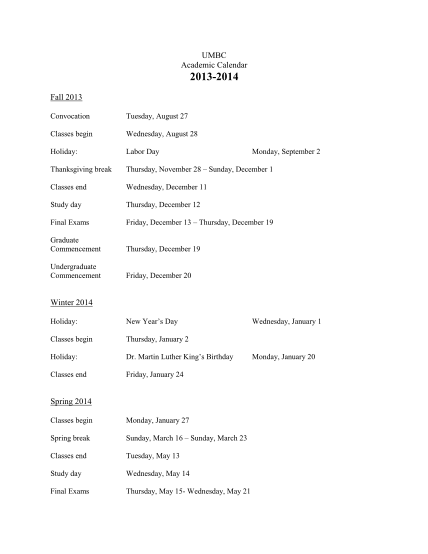 UMBC
Academic Calendar
2013-2014

Fall 2013

Convocation Tuesday, August 27

Classes begin Wednesday, August 28

Holiday: Labor Day Monday, September 2

Thanksgiving break Thursday, November 28 – Sunday, December 1

Classes end Wednesday, December 11

Study day Thursday, December 12

Final Exams Friday, December 13 – Thursday, December 19

Graduate Commencement Thursday, December 19

Undergraduate Commencement Friday, December 20

Winter 2014

Holiday: New Year's Day Wednesday, January 1

Classes begin Thursday, January 2

Holiday: Dr. Martin Luther King's Birthday Monday, January 20

Classes end Friday, January 24

Spring 2014

Classes begin Monday, January 27

Spring break Sunday, March 16 – Sunday, March 23

Classes end Tuesday, May 13

Study day Wednesday, May 14

Final Exams Thursday, May 15- Wednesday, May 21